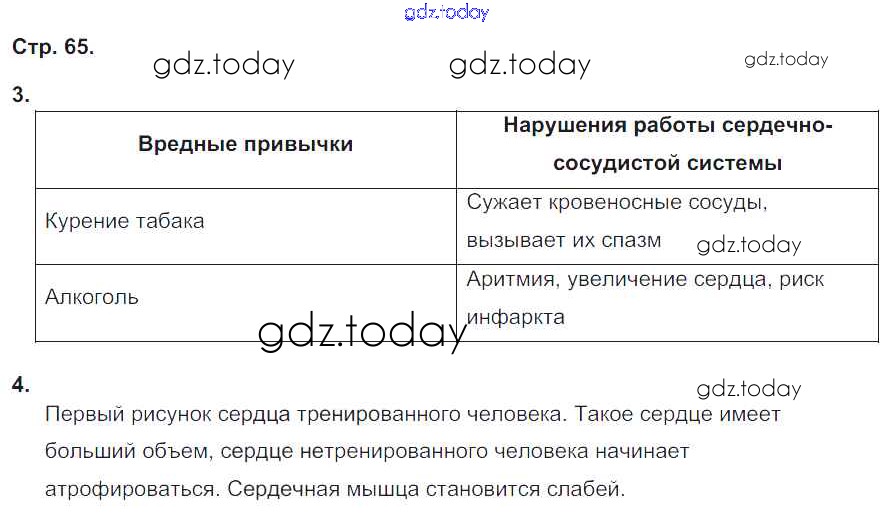 Стр. 65.

3.

| Вредные привычки | Нарушения работы сердечно-сосудистой системы |
|---|---|
| Курение табака | Сужает кровеносные сосуды, вызывает их спазм |
| Алкоголь | Аритмия, увеличение сердца, риск инфаркта |

4.

Первый рисунок сердца тренированного человека. Такое сердце имеет больший объем, сердце нетренированного человека начинает атрофироваться. Сердечная мышца становится слабей.

gdz.today